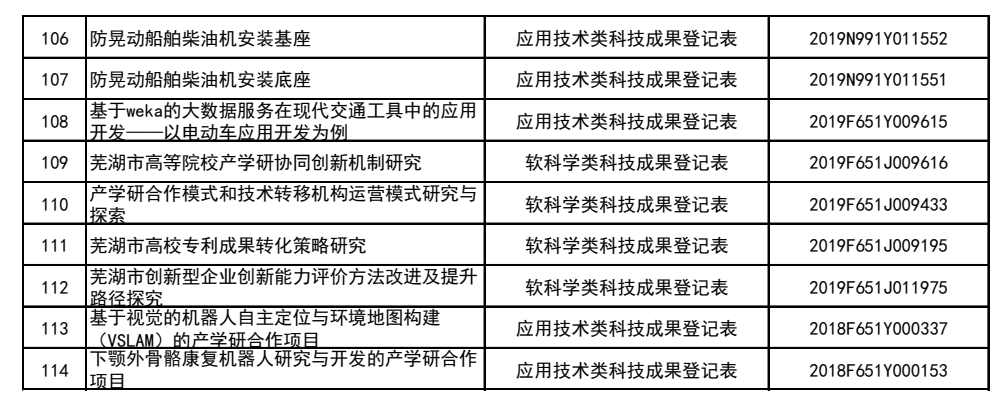 | 106 | 防晃动船舶柴油机安装基座 | 应用技术类科技成果登记表 | 2019N991Y011552 |
|---|---|---|---|
| 107 | 防晃动船舶柴油机安装底座 | 应用技术类科技成果登记表 | 2019N991Y011551 |
| 108 | 基于weka的大数据服务在现代交通工具中的应用开发——以电动车应用开发为例 | 应用技术类科技成果登记表 | 2019F651Y009615 |
| 109 | 芜湖市高等院校产学研协同创新机制研究 | 软科学类科技成果登记表 | 2019F651J009616 |
| 110 | 产学研合作模式和技术转移机构运营模式研究与探索 | 软科学类科技成果登记表 | 2019F651J009433 |
| 111 | 芜湖市高校专利成果转化策略研究 | 软科学类科技成果登记表 | 2019F651J009195 |
| 112 | 芜湖市创新型企业创新能力评价方法改进及提升路径探究 | 软科学类科技成果登记表 | 2019F651J011975 |
| 113 | 基于视觉的机器人自主定位与环境地图构建（VSLAM）的产学研合作项目 | 应用技术类科技成果登记表 | 2018F651Y000337 |
| 114 | 下颚外骨骼康复机器人研究与开发的产学研合作项目 | 应用技术类科技成果登记表 | 2018F651Y000153 |